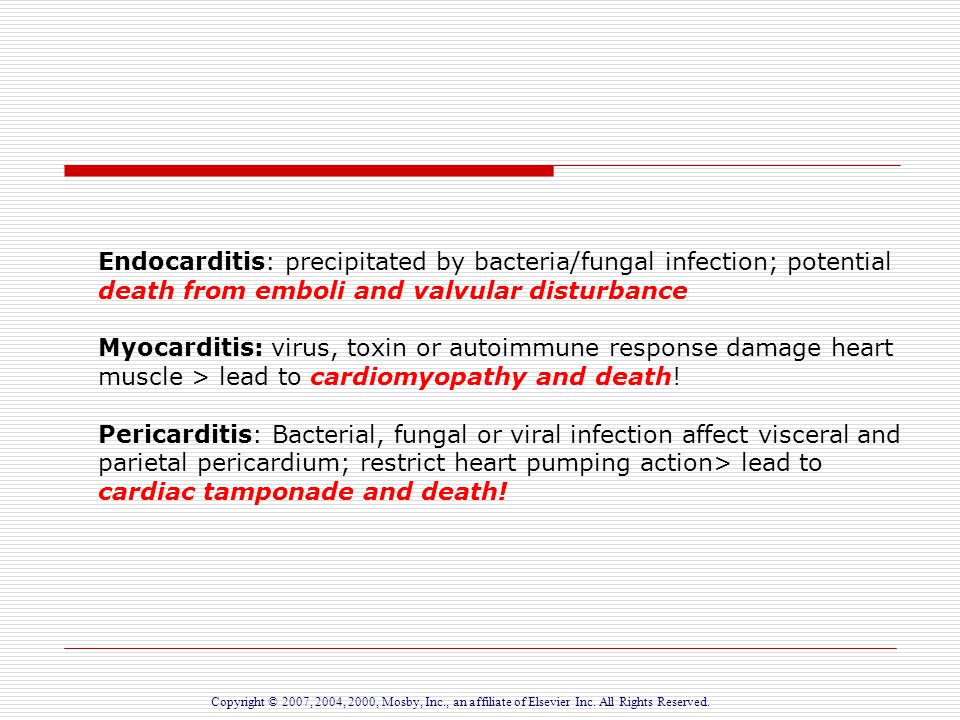 Endocarditis: precipitated by bacteria/fungal infection; potential death from emboli and valvular disturbance

Myocarditis: virus, toxin or autoimmune response damage heart muscle > lead to cardiomyopathy and death!

Pericarditis: Bacterial, fungal or viral infection affect visceral and parietal pericardium; restrict heart pumping action> lead to cardiac tamponade and death!

Copyright © 2007, 2004, 2000, Mosby, Inc., an affiliate of Elsevier Inc. All Rights Reserved.